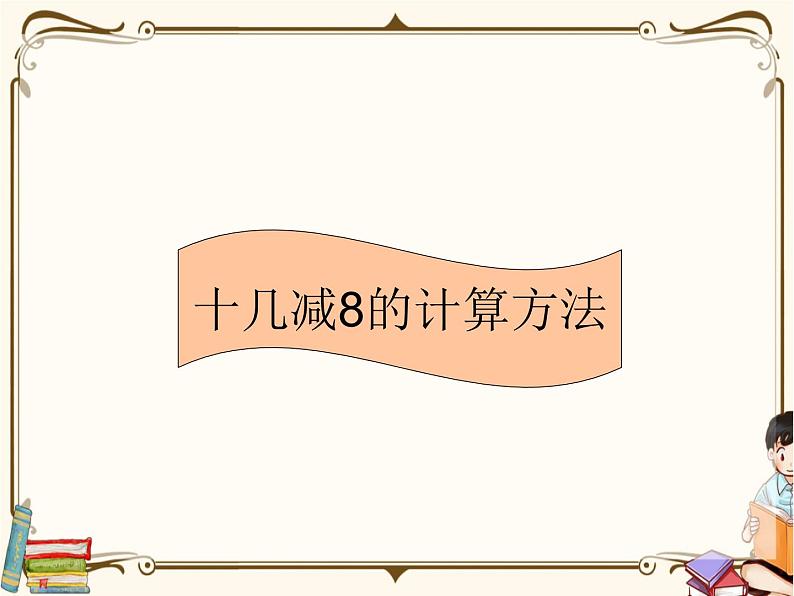 十几减8的计算方法